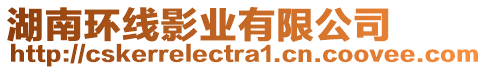 湖南环线影业有限公司
http://cskerrelectra1.cn.coovee.com